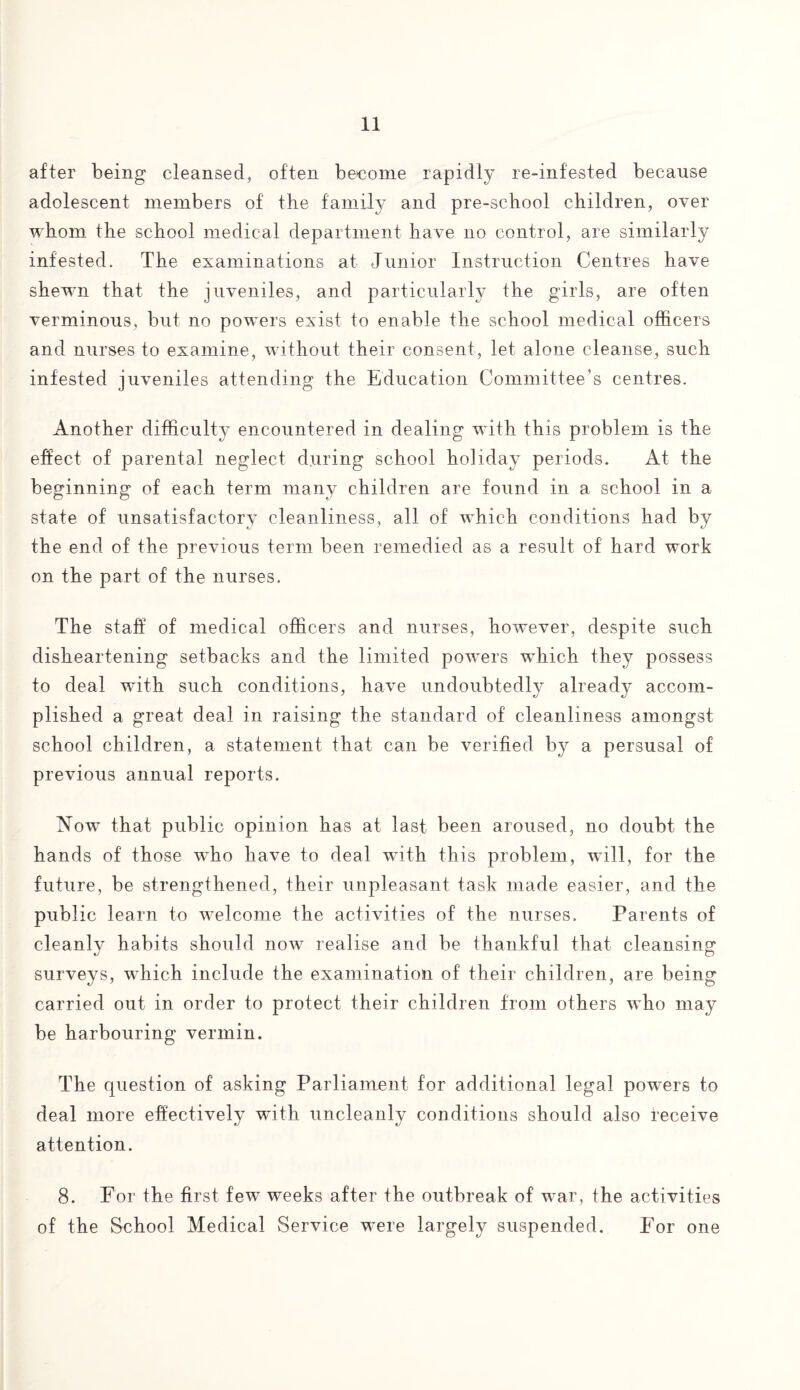 11

after being cleansed, often become rapidly re-infested because adolescent members of the family and pre-school children, over whom the school medical department have no control, are similarly infested. The examinations at Junior Instruction Centres have shewn that the juveniles, and particularly the girls, are often verminous, but no powers exist to enable the school medical officers and nurses to examine, without their consent, let alone cleanse, such infested juveniles attending the Education Committee's centres.

Another difficulty encountered in dealing with this problem is the effect of parental neglect during school holiday periods. At the beginning of each term many children are found in a school in a state of unsatisfactory cleanliness, all of which conditions had by the end of the previous term been remedied as a result of hard work on the part of the nurses.

The staff of medical officers and nurses, however, despite such disheartening setbacks and the limited powers which they possess to deal with such conditions, have undoubtedly already accomplished a great deal in raising the standard of cleanliness amongst school children, a statement that can be verified by a persusal of previous annual reports.

Now that public opinion has at last been aroused, no doubt the hands of those who have to deal with this problem, will, for the future, be strengthened, their unpleasant task made easier, and the public learn to welcome the activities of the nurses. Parents of cleanly habits should now realise and be thankful that cleansing surveys, which include the examination of their children, are being carried out in order to protect their children from others who may be harbouring vermin.

The question of asking Parliament for additional legal powers to deal more effectively with uncleanly conditions should also receive attention.

8. For the first few weeks after the outbreak of war, the activities of the School Medical Service were largely suspended. For one